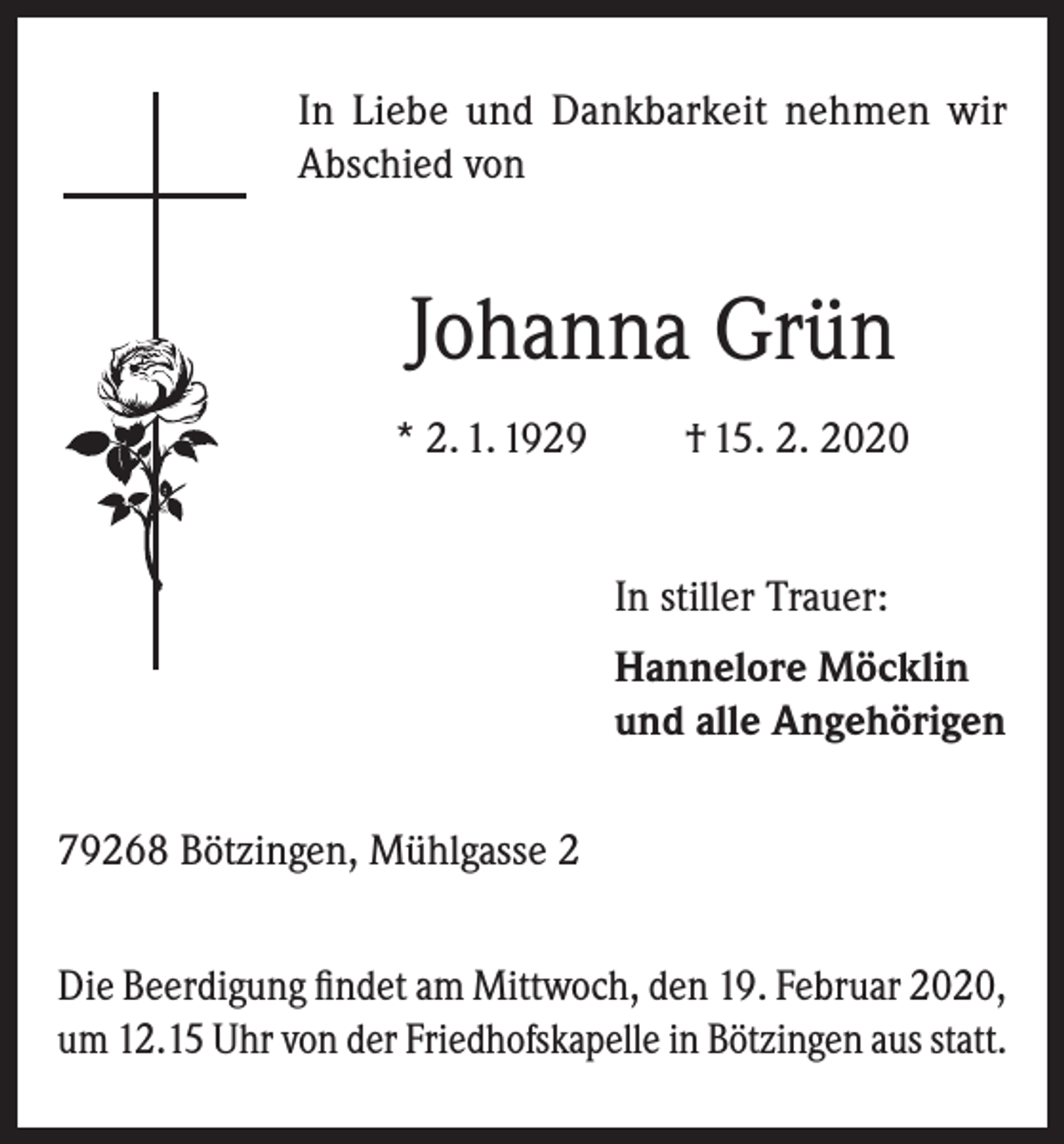 In Liebe und Dankbarkeit nehmen wir Abschied von

Johanna Grün

* 2. 1. 1929 † 15. 2. 2020

In stiller Trauer:

Hannelore Möcklin
und alle Angehörigen

79268 Bötzingen, Mühlgasse 2

Die Beerdigung findet am Mittwoch, den 19. Februar 2020, um 12.15 Uhr von der Friedhofskapelle in Bötzingen aus statt.